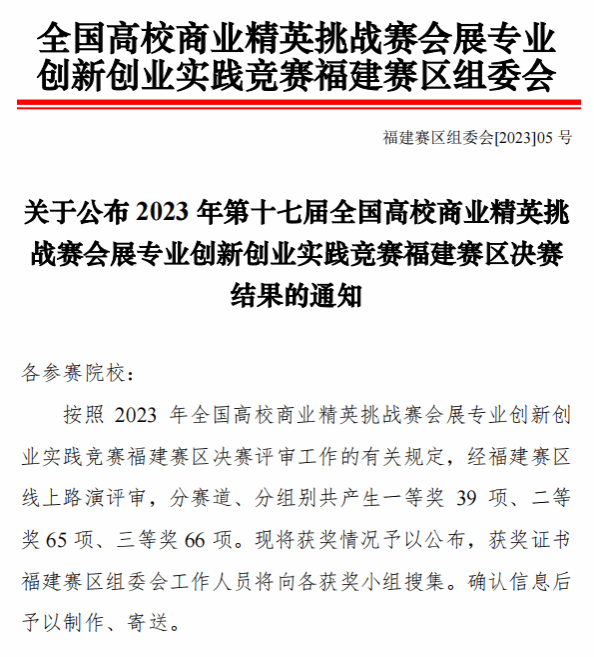 全国高校商业精英挑战赛会展专业创新创业实践竞赛福建赛区组委会

福建赛区组委会[2023]05 号

关于公布 2023 年第十七届全国高校商业精英挑战赛会展专业创新创业实践竞赛福建赛区决赛结果的通知

各参赛院校：

按照 2023 年全国高校商业精英挑战赛会展专业创新创业实践竞赛福建赛区决赛评审工作的有关规定，经福建赛区线上路演评审，分赛道、分组别共产生一等奖 39 项、二等奖 65 项、三等奖 66 项。现将获奖情况予以公布，获奖证书福建赛区组委会工作人员将向各获奖小组搜集。确认信息后予以制作、寄送。